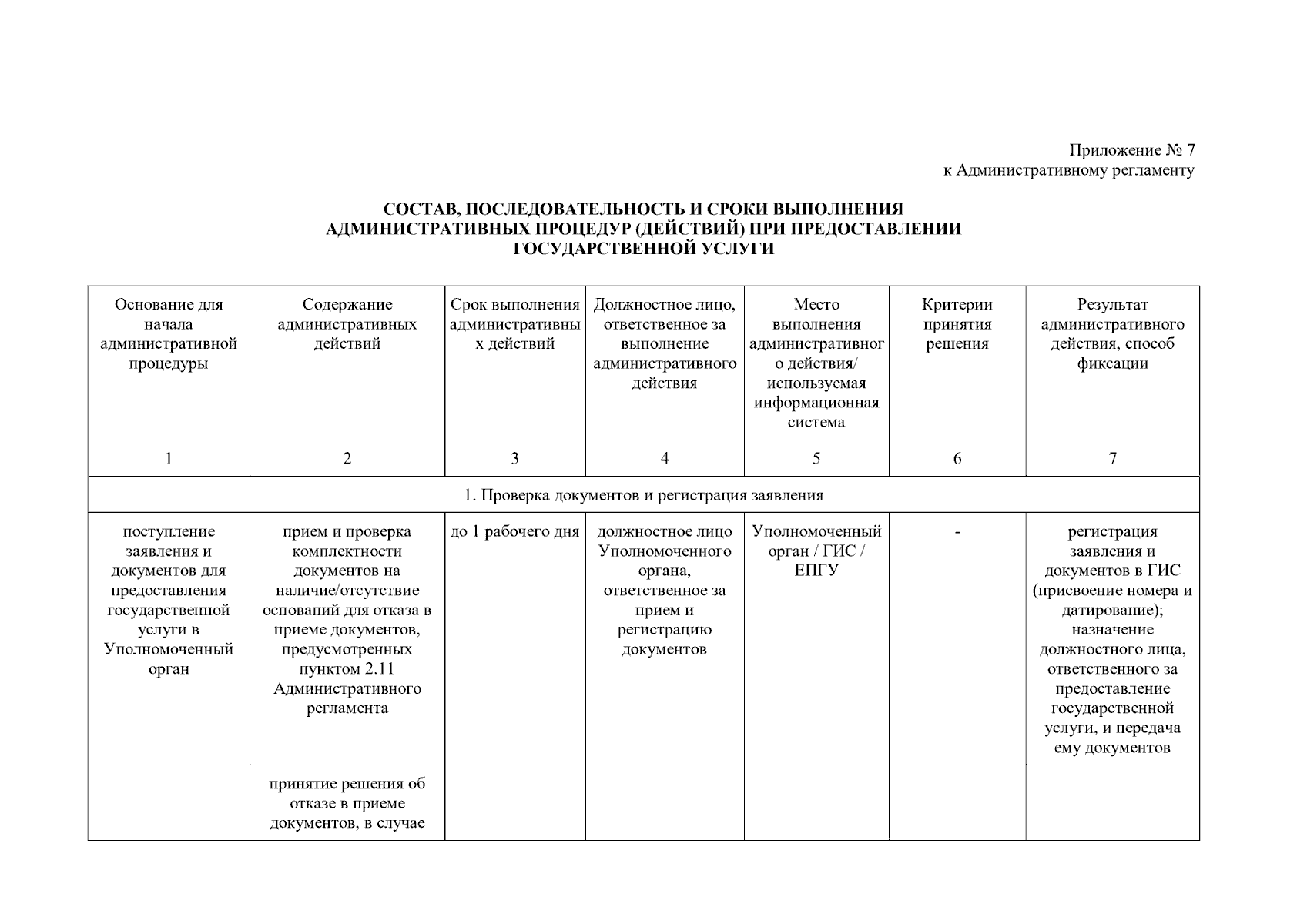 Приложение № 7
к Административному регламенту

СОСТАВ, ПОСЛЕДОВАТЕЛЬНОСТЬ И СРОКИ ВЫПОЛНЕНИЯ АДМИНИСТРАТИВНЫХ ПРОЦЕДУР (ДЕЙСТВИЙ) ПРИ ПРЕДОСТАВЛЕНИИ ГОСУДАРСТВЕННОЙ УСЛУГИ

| Основание для начала административной процедуры | Содержание административных действий | Срок выполнения административных действий | Должностное лицо, ответственное за выполнение административного действия | Место выполнения административного действия/ используемая информационная система | Критерии принятия решения | Результат административного действия, способ фиксации |
|---|---|---|---|---|---|---|
| 1 | 2 | 3 | 4 | 5 | 6 | 7 |
| 1. Проверка документов и регистрация заявления | | | | | | |
| поступление заявления и документов для предоставления государственной услуги в Уполномоченный орган | прием и проверка комплектности документов на наличие/отсутствие оснований для отказа в приеме документов, предусмотренных пунктом 2.11 Административного регламента | до 1 рабочего дня | должностное лицо Уполномоченного органа, ответственное за прием и регистрацию документов | Уполномоченный орган / ГИС / ЕПГУ | - | регистрация заявления и документов в ГИС (присвоение номера и датирование); назначение должностного лица, ответственного за предоставление государственной услуги, и передача ему документов |
| | принятие решения об отказе в приеме документов, в случае | | | | | |